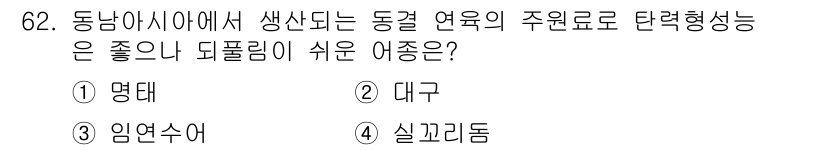 62. 동남아시아에서 생산되는 동결 연육의 주원료로 탄력형성능은 좋으나 되풀림이 쉬운 어종은?

① 명태

② 대구

③ 임연수어

④ 실꼬리돔